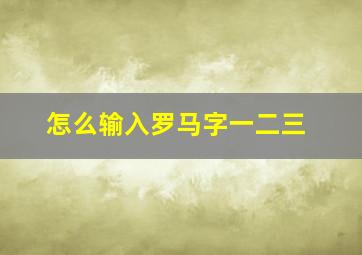 怎么输入罗马字一二三